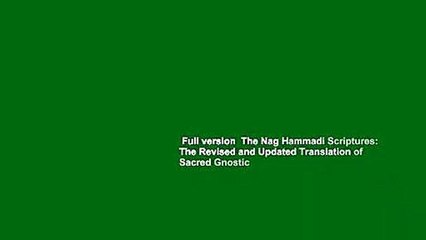 Full version  The Nag Hammadi Scriptures: The Revised and Updated Translation of Sacred Gnostic